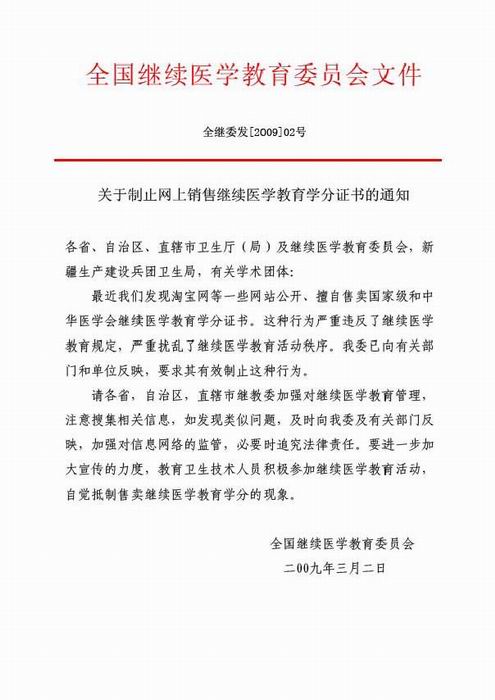 全国继续医学教育委员会文件

全继委发[2009]02号

关于制止网上销售继续医学教育学分证书的通知

各省、自治区、直辖市卫生厅（局）及继续医学教育委员会，新疆生产建设兵团卫生局，有关学术团体:

最近我们发现淘宝网等一些网站公开、擅自售卖国家级和中华医学会继续医学教育学分证书。这种行为严重违反了继续医学教育规定，严重扰乱了继续医学教育活动秩序。我委已向有关部门和单位反映，要求其有效制止这种行为。

请各省，自治区，直辖市继教委加强对继续医学教育管理，注意搜集相关信息，如发现类似问题，及时向我委及有关部门反映，加强对信息网络的监管，必要时追究法律责任。要进一步加大宣传的力度，教育卫生技术人员积极参加继续医学教育活动，自觉抵制售卖继续医学教育学分的现象。

全国继续医学教育委员会

二00九年三月二日